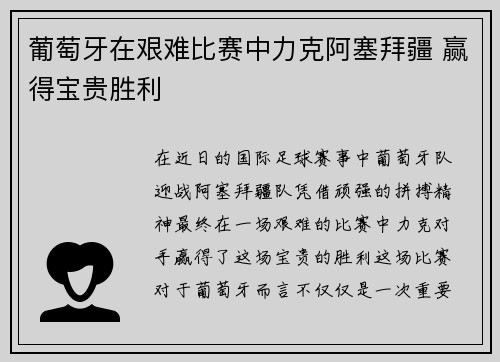 葡萄牙在艰难比赛中力克阿塞拜疆 赢得宝贵胜利

在近日的国际足球赛事中葡萄牙队迎战阿塞拜疆队凭借顽强的拼搏精神最终在一场艰难的比赛中力克对手赢得了这场宝贵的胜利这场比赛对于葡萄牙而言不仅仅是一次重要